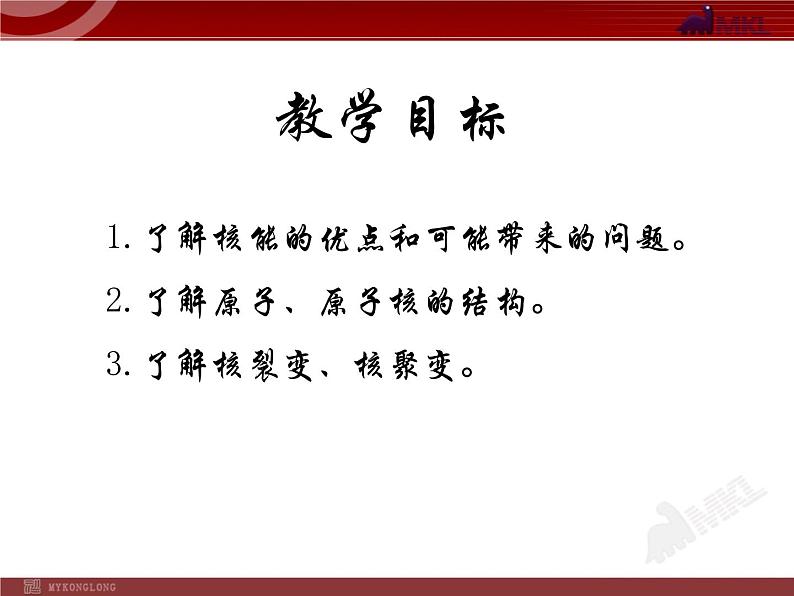 MKL

教学目标

1. 了解核能的优点和可能带来的问题。

2. 了解原子、原子核的结构。

3. 了解核裂变、核聚变。

MKL

MYKONGLONG